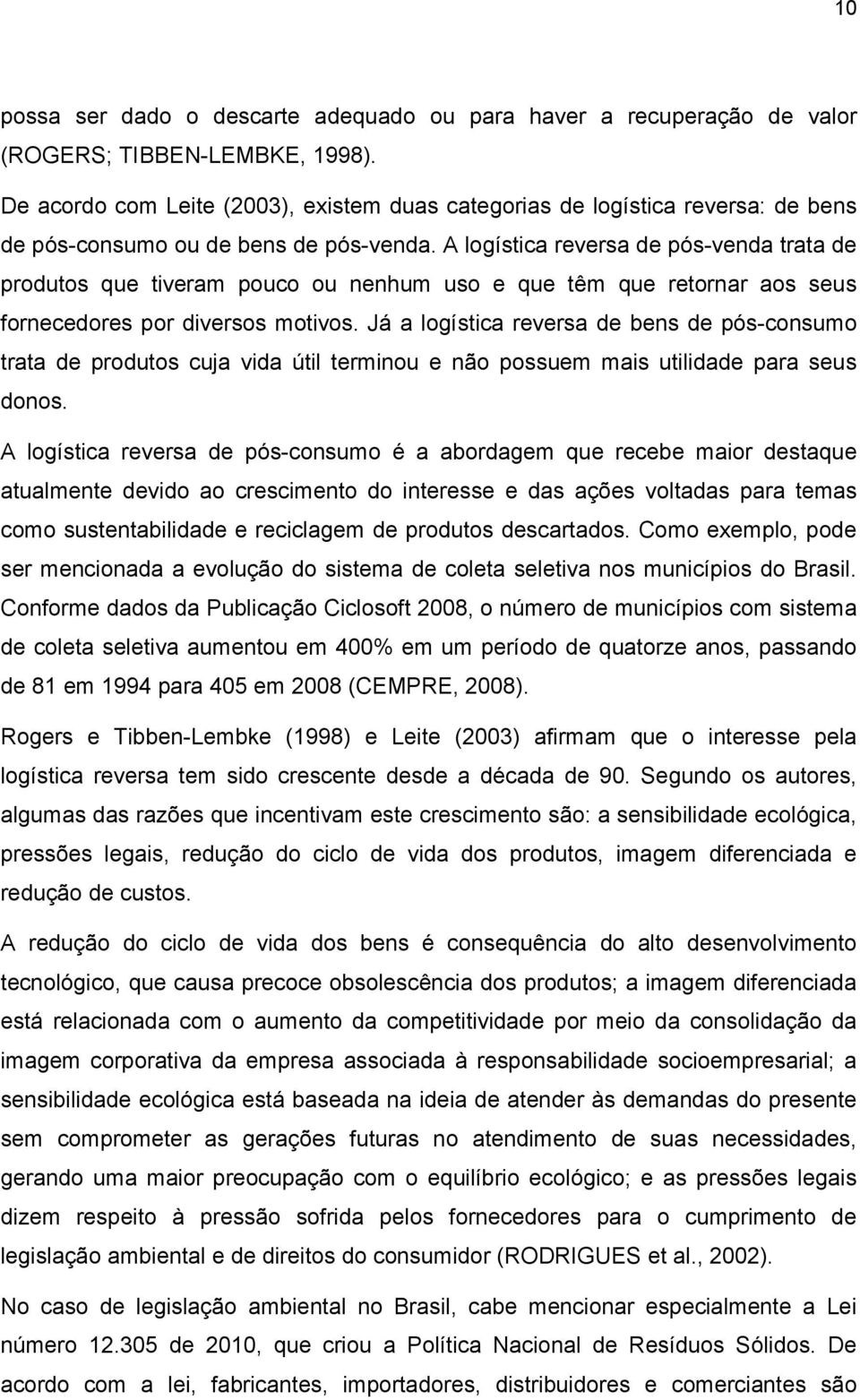 10

possa ser dado o descarte adequado ou para haver a recuperação de valor (ROGERS; TIBBEN-LEMBKE, 1998).

De acordo com Leite (2003), existem duas categorias de logística reversa: de bens de pós-consumo ou de bens de pós-venda. A logística reversa de pós-venda trata de produtos que tiveram pouco ou nenhum uso e que têm que retornar aos seus fornecedores por diversos motivos. Já a logística reversa de bens de pós-consumo trata de produtos cuja vida útil terminou e não possuem mais utilidade para seus donos.

A logística reversa de pós-consumo é a abordagem que recebe maior destaque atualmente devido ao crescimento do interesse e das ações voltadas para temas como sustentabilidade e reciclagem de produtos descartados. Como exemplo, pode ser mencionada a evolução do sistema de coleta seletiva nos municípios do Brasil. Conforme dados da Publicação Ciclosoft 2008, o número de municípios com sistema de coleta seletiva aumentou em 400% em um período de quatorze anos, passando de 81 em 1994 para 405 em 2008 (CEMPRE, 2008).

Rogers e Tibben-Lembke (1998) e Leite (2003) afirmam que o interesse pela logística reversa tem sido crescente desde a década de 90. Segundo os autores, algumas das razões que incentivam este crescimento são: a sensibilidade ecológica, pressões legais, redução do ciclo de vida dos produtos, imagem diferenciada e redução de custos.

A redução do ciclo de vida dos bens é consequência do alto desenvolvimento tecnológico, que causa precoce obsolescência dos produtos; a imagem diferenciada está relacionada com o aumento da competitividade por meio da consolidação da imagem corporativa da empresa associada à responsabilidade socioempresarial; a sensibilidade ecológica está baseada na ideia de atender às demandas do presente sem comprometer as gerações futuras no atendimento de suas necessidades, gerando uma maior preocupação com o equilíbrio ecológico; e as pressões legais dizem respeito à pressão sofrida pelos fornecedores para o cumprimento de legislação ambiental e de direitos do consumidor (RODRIGUES et al., 2002).

No caso de legislação ambiental no Brasil, cabe mencionar especialmente a Lei número 12.305 de 2010, que criou a Política Nacional de Resíduos Sólidos. De acordo com a lei, fabricantes, importadores, distribuidores e comerciantes são